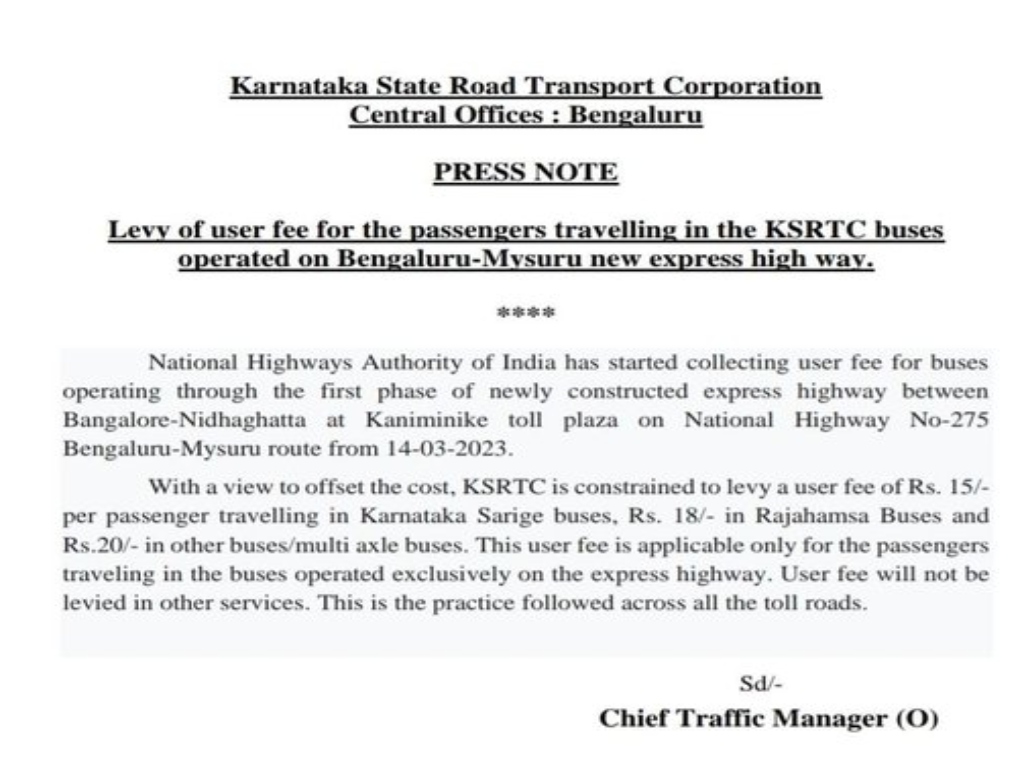 Karnataka State Road Transport Corporation
Central Offices : Bengaluru

PRESS NOTE

Levy of user fee for the passengers travelling in the KSRTC buses operated on Bengaluru-Mysuru new express high way.

****

National Highways Authority of India has started collecting user fee for buses operating through the first phase of newly constructed express highway between Bangalore-Nidhaghatta at Kaniminike toll plaza on National Highway No-275 Bengaluru-Mysuru route from 14-03-2023.

With a view to offset the cost, KSRTC is constrained to levy a user fee of Rs. 15/- per passenger travelling in Karnataka Sarige buses, Rs. 18/- in Rajahamsa Buses and Rs.20/- in other buses/multi axle buses. This user fee is applicable only for the passengers traveling in the buses operated exclusively on the express highway. User fee will not be levied in other services. This is the practice followed across all the toll roads.

Sd/-
Chief Traffic Manager (O)